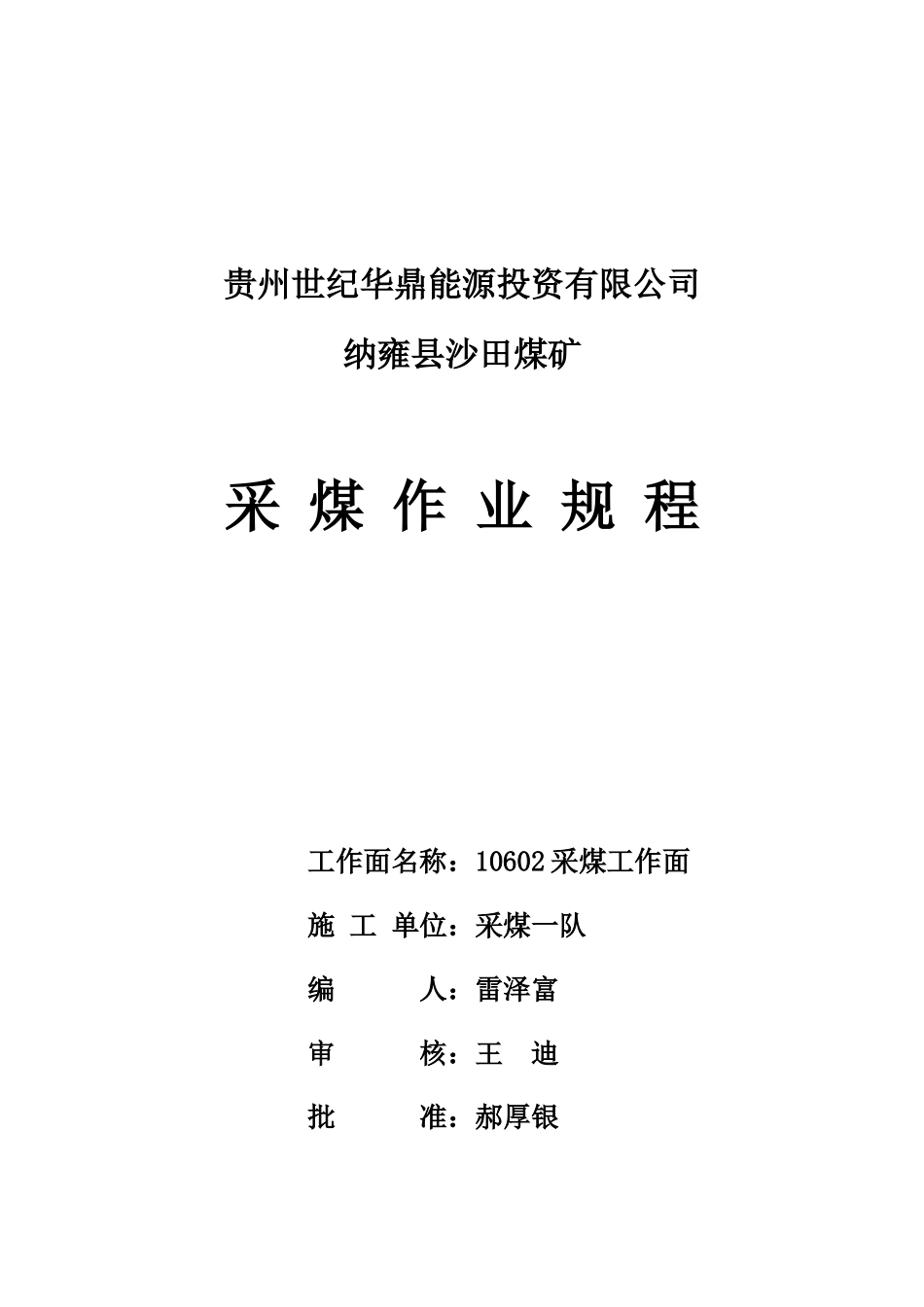 贵州世纪华鼎能源投资有限公司

纳雍县沙田煤矿

采 煤 作 业 规 程

工作面名称：10602 采煤工作面

施 工 单位：采煤一队

编 人：雷泽富

审 核：王 迪

批 准：郝厚银